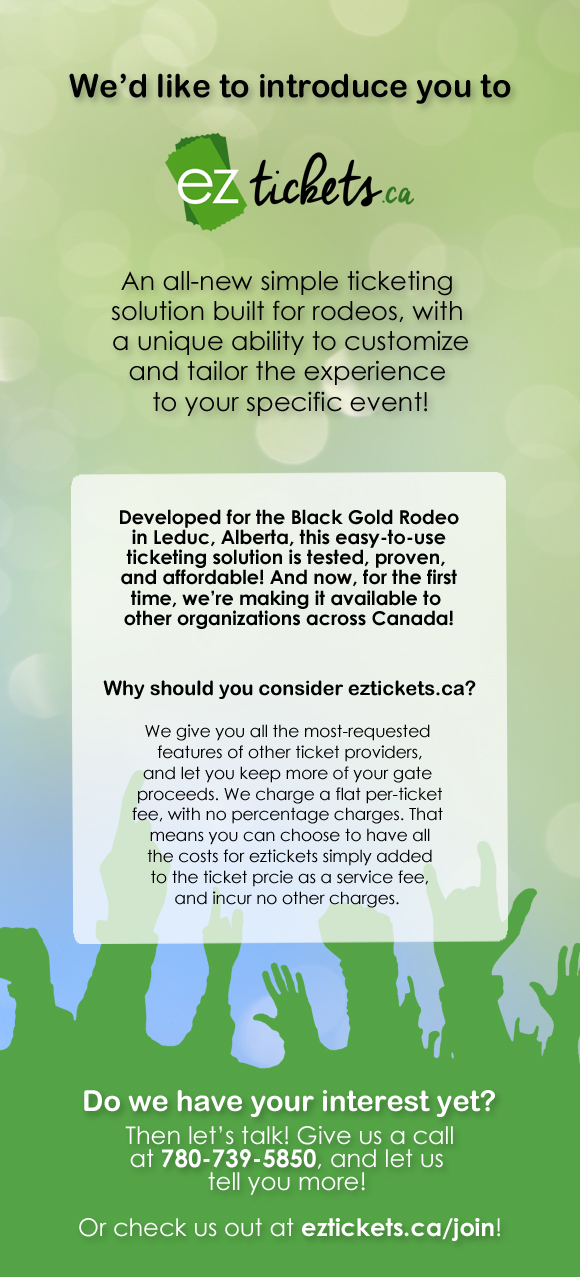 We'd like to introduce you to

ez tickets.ca

An all-new simple ticketing solution built for rodeos, with a unique ability to customize and tailor the experience to your specific event!

Developed for the Black Gold Rodeo in Leduc, Alberta, this easy-to-use ticketing solution is tested, proven, and affordable! And now, for the first time, we're making it available to other organizations across Canada!

Why should you consider eztickets.ca?

We give you all the most-requested features of other ticket providers, and let you keep more of your gate proceeds. We charge a flat per-ticket fee, with no percentage charges. That means you can choose to have all the costs for eztickets simply added to the ticket prcie as a service fee, and incur no other charges.

Do we have your interest yet?

Then let's talk! Give us a call at 780-739-5850, and let us tell you more!

Or check us out at eztickets.ca/join!